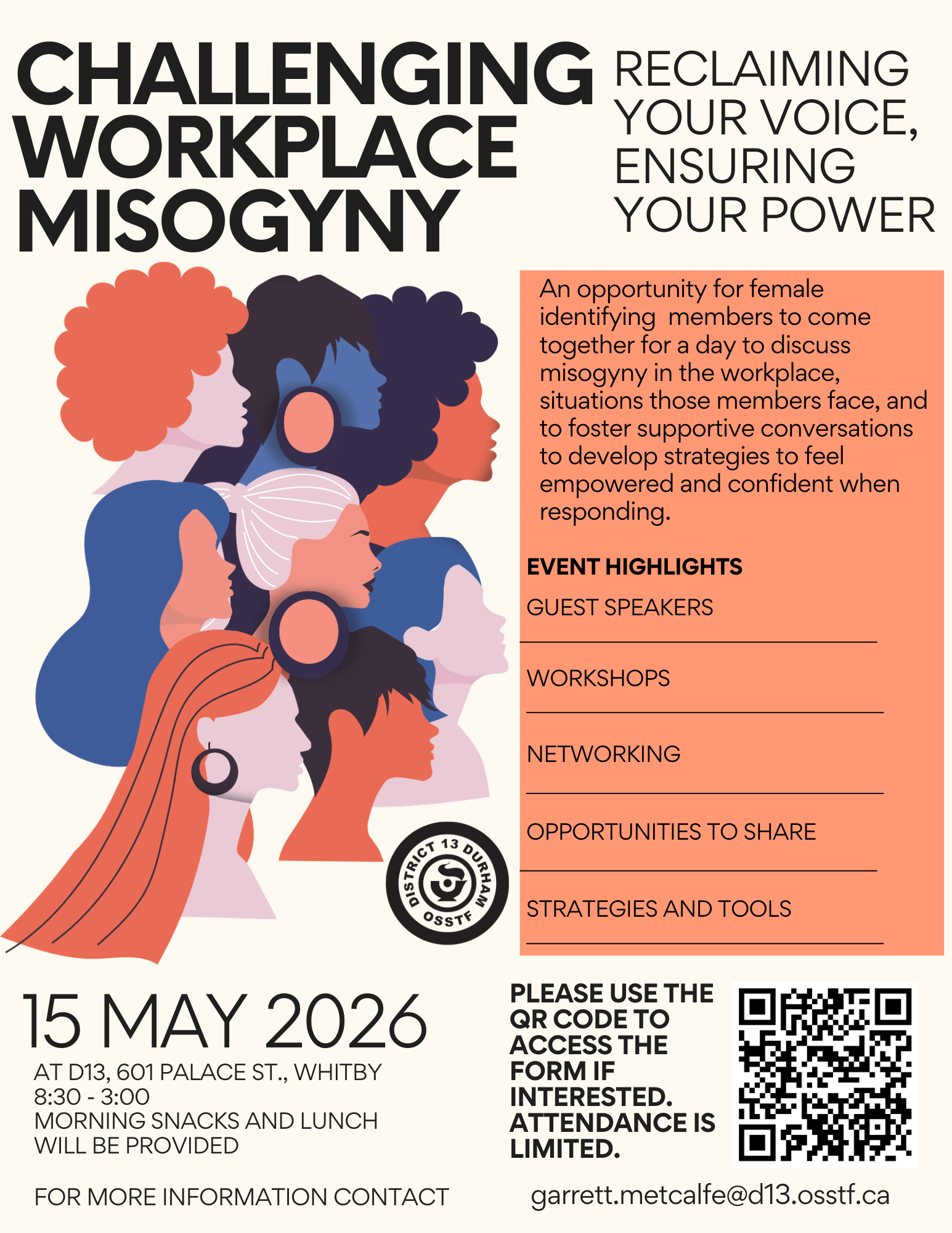 CHALLENGING WORKPLACE MISOGYNY

RECLAIMING YOUR VOICE, ENSURING YOUR POWER

An opportunity for female identifying members to come together for a day to discuss misogyny in the workplace, situations those members face, and to foster supportive conversations to develop strategies to feel empowered and confident when responding.

EVENT HIGHLIGHTS

GUEST SPEAKERS

WORKSHOPS

NETWORKING

OPPORTUNITIES TO SHARE

STRATEGIES AND TOOLS

DISTRICT 13 DURHAM OSSTF

15 MAY 2026

AT D13, 601 PALACE ST., WHITBY
8:30 - 3:00
MORNING SNACKS AND LUNCH WILL BE PROVIDED

PLEASE USE THE QR CODE TO ACCESS THE FORM IF INTERESTED. ATTENDANCE IS LIMITED.

FOR MORE INFORMATION CONTACT

garrett.metcalfe@d13.osstf.ca